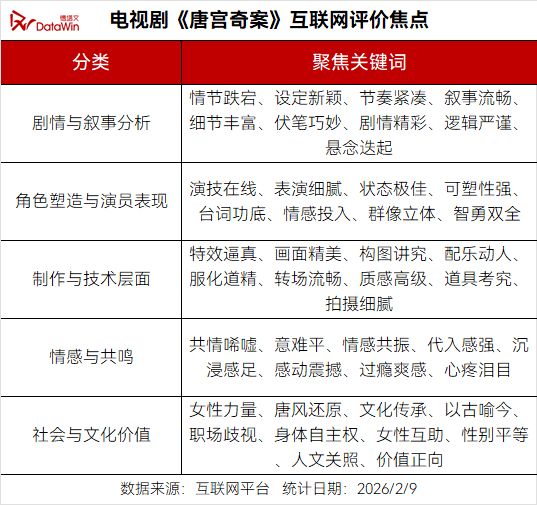 德塔文 DataWin

电视剧《唐宫奇案》互联网评价焦点

| 分类 | 聚焦关键词 |
|---|---|
| 剧情与叙事分析 | 情节跌宕、设定新颖、节奏紧凑、叙事流畅、细节丰富、伏笔巧妙、剧情精彩、逻辑严谨、悬念迭起 |
| 角色塑造与演员表现 | 演技在线、表演细腻、状态极佳、可塑性强、台词功底、情感投入、群像立体、智勇双全 |
| 制作与技术层面 | 特效逼真、画面精美、构图讲究、配乐动人、服化道精、转场流畅、质感高级、道具考究、拍摄细腻 |
| 情感与共鸣 | 共情唏嘘、意难平、情感共振、代入感强、沉浸感足、感动震撼、过瘾爽感、心疼泪目 |
| 社会与文化价值 | 女性力量、唐风还原、文化传承、以古喻今、职场歧视、身体自主权、女性互助、性别平等、人文关照、价值正向 |

数据来源：互联网平台 统计日期：2026/2/9